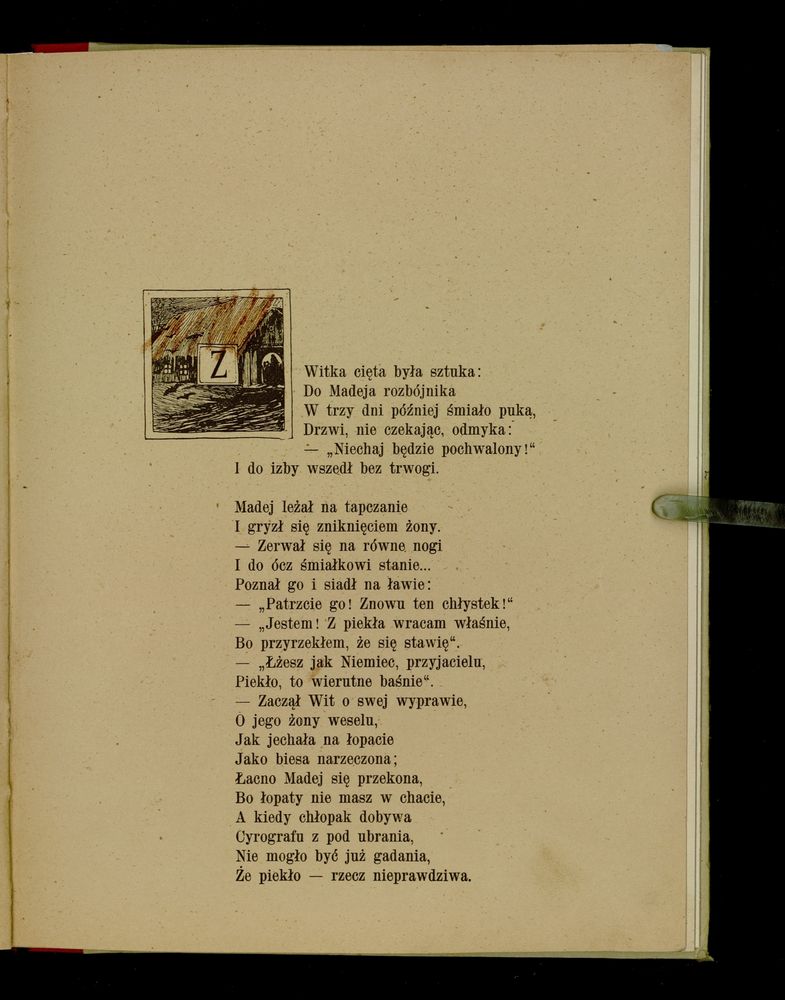 Z Witka cięta była sztuka:
Do Madeja rozbójnika
W trzy dni później śmiało puka,
Drzwi, nie czekając, odmyka:
— „Niechaj będzie pochwalony!“
I do izby wszedł bez trwogi.

Madej leżał na tapczanie
I gryzł się zniknięciem żony.
— Zerwał się na równe nogi
I do ócz śmiałkowi stanie...
Poznał go i siadł na ławie:
— „Patrzcie go! Znowu ten chłystek!“
— „Jestem! Z piekła wracam właśnie,
Bo przyrzekłem, że się stawię“.
— „Łżesz jak Niemiec, przyjacielu,
Piekło, to wierutne baśnie“.
— Zaczął Wit o swej wyprawie,
O jego żony weselu,
Jak jechała na łopacie
Jako biesa narzeczona;
Łacno Madej się przekona,
Bo łopaty nie masz w chacie,
A kiedy chłopak dobywa
Cyrografu z pod ubrania,
Nie mogło być już gadania,
Że piekło — rzecz nieprawdziwa.